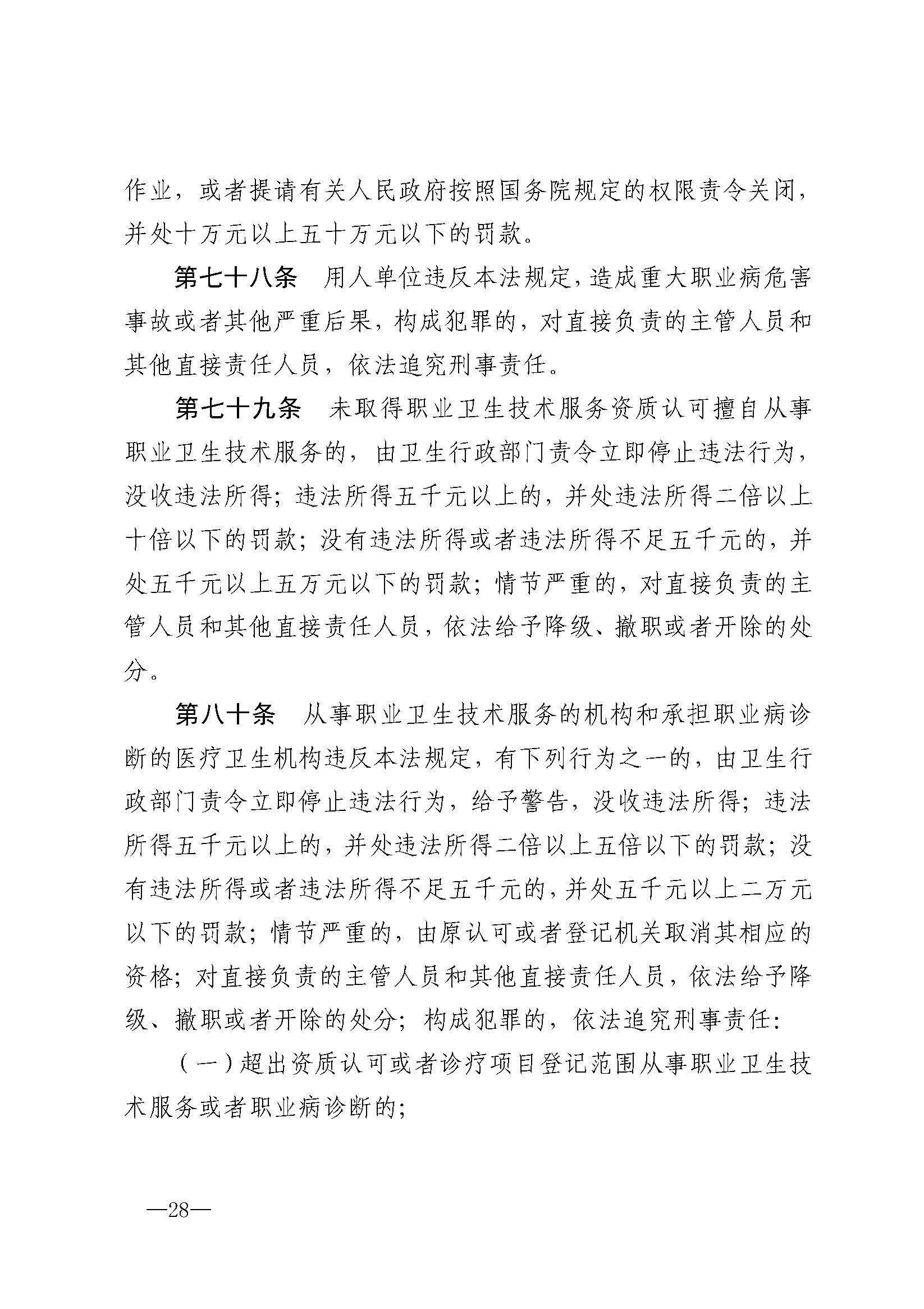 作业，或者提请有关人民政府按照国务院规定的权限责令关闭，并处十万元以上五十万元以下的罚款。

第七十八条　用人单位违反本法规定，造成重大职业病危害事故或者其他严重后果，构成犯罪的，对直接负责的主管人员和其他直接责任人员，依法追究刑事责任。

第七十九条　未取得职业卫生技术服务资质认可擅自从事职业卫生技术服务的，由卫生行政部门责令立即停止违法行为，没收违法所得；违法所得五千元以上的，并处违法所得二倍以上十倍以下的罚款；没有违法所得或者违法所得不足五千元的，并处五千元以上五万元以下的罚款；情节严重的，对直接负责的主管人员和其他直接责任人员，依法给予降级、撤职或者开除的处分。

第八十条　从事职业卫生技术服务的机构和承担职业病诊断的医疗卫生机构违反本法规定，有下列行为之一的，由卫生行政部门责令立即停止违法行为，给予警告，没收违法所得；违法所得五千元以上的，并处违法所得二倍以上五倍以下的罚款；没有违法所得或者违法所得不足五千元的，并处五千元以上二万元以下的罚款；情节严重的，由原认可或者登记机关取消其相应的资格；对直接负责的主管人员和其他直接责任人员，依法给予降级、撤职或者开除的处分；构成犯罪的，依法追究刑事责任：

（一）超出资质认可或者诊疗项目登记范围从事职业卫生技术服务或者职业病诊断的；

—28—